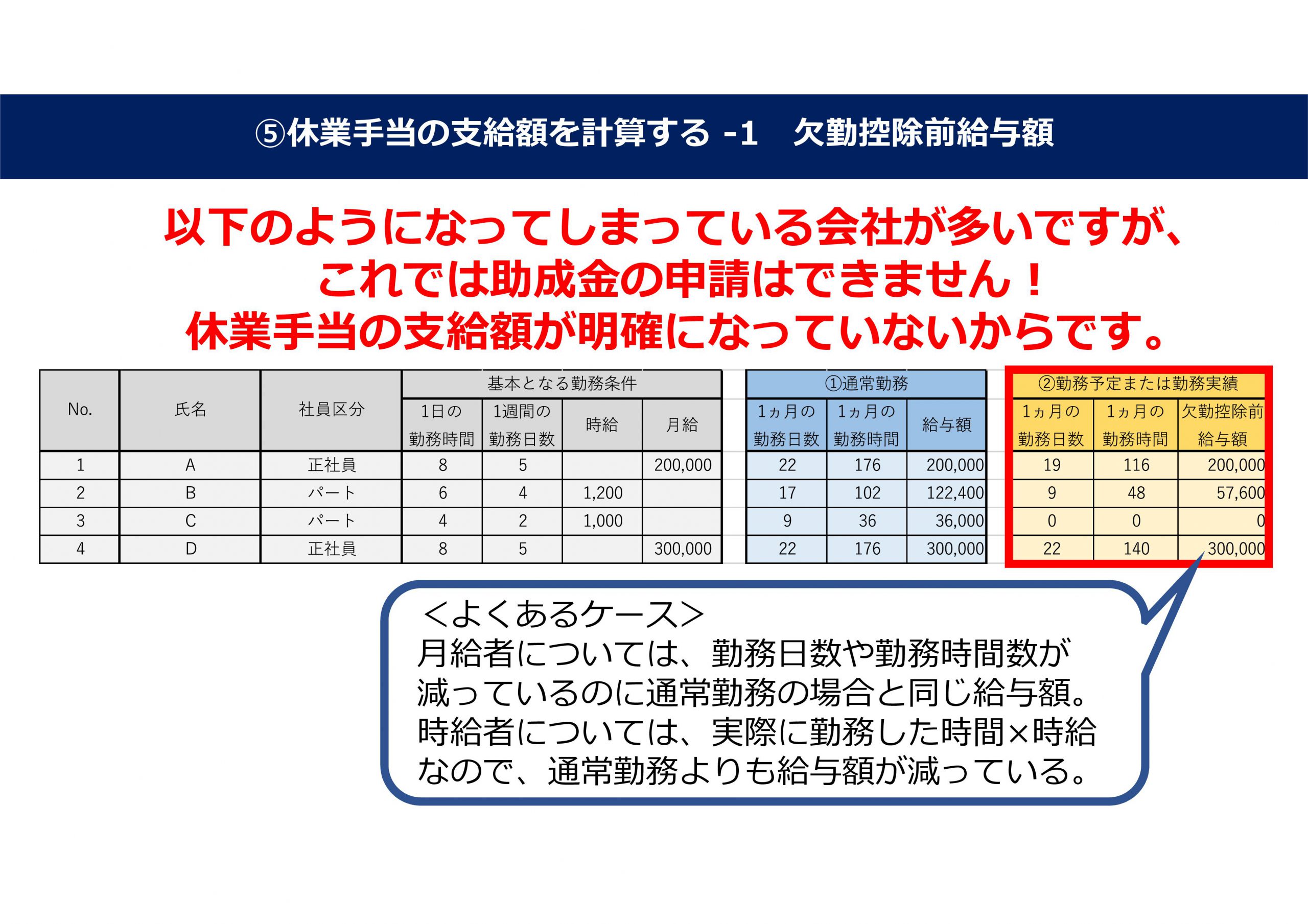 ⑤休業手当の支給額を計算する -1　欠勤控除前給与額

以下のようになってしまっている会社が多いですが、
これでは助成金の申請はできません！
休業手当の支給額が明確になっていないからです。

| No. | 氏名 | 社員区分 | 基本となる勤務条件 1日の勤務時間 | 基本となる勤務条件 1週間の勤務日数 | 基本となる勤務条件 時給 | 基本となる勤務条件 月給 | ①通常勤務 1ヵ月の勤務日数 | ①通常勤務 1ヵ月の勤務時間 | ①通常勤務 給与額 | ②勤務予定または勤務実績 1ヵ月の勤務日数 | ②勤務予定または勤務実績 1ヵ月の勤務時間 | ②勤務予定または勤務実績 欠勤控除前給与額 |
|---|---|---|---|---|---|---|---|---|---|---|---|---|
| 1 | A | 正社員 | 8 | 5 | | 200,000 | 22 | 176 | 200,000 | 19 | 116 | 200,000 |
| 2 | B | パート | 6 | 4 | 1,200 | | 17 | 102 | 122,400 | 9 | 48 | 57,600 |
| 3 | C | パート | 4 | 2 | 1,000 | | 9 | 36 | 36,000 | 0 | 0 | 0 |
| 4 | D | 正社員 | 8 | 5 | | 300,000 | 22 | 176 | 300,000 | 22 | 140 | 300,000 |

<よくあるケース>
月給者については、勤務日数や勤務時間数が減っているのに通常勤務の場合と同じ給与額。
時給者については、実際に勤務した時間×時給なので、通常勤務よりも給与額が減っている。